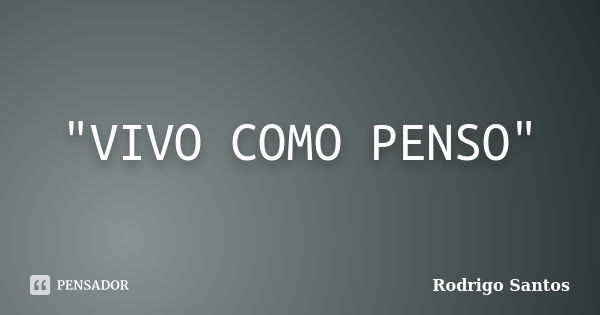 "VIVO COMO PENSO"

PENSADOR

Rodrigo Santos